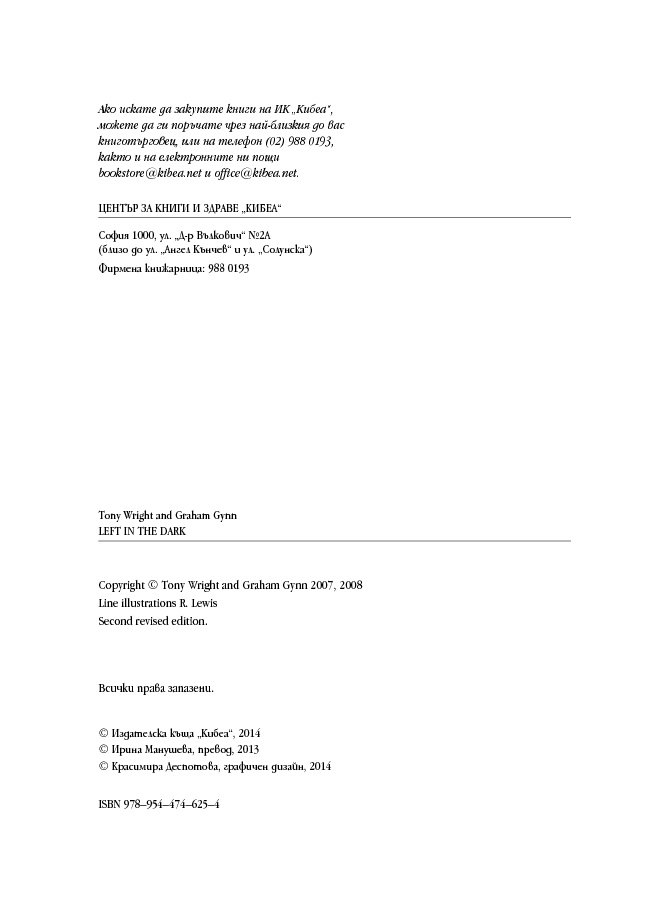 Ако искате да закупите книги на ИК „Кибеа“, можете да ги поръчате чрез най-близкия до вас книготърговец, или на телефон (02) 988 0193, както и на електронните ни пощи bookstore@kibea.net и office@kibea.net.

ЦЕНТЪР ЗА КНИГИ И ЗДРАВЕ „КИБЕА“

София 1000, ул. „Д-р Вълкович“ №2А
(близо до ул. „Ангел Кънчев“ и ул. „Солунска“)
Фирмена книжарница: 988 0193

Tony Wright and Graham Gynn
LEFT IN THE DARK

Copyright © Tony Wright and Graham Gynn 2007, 2008
Line illustrations R. Lewis
Second revised edition.

Всички права запазени.

© Издателска къща „Кибеа“, 2014
© Ирина Манушева, превод, 2013
© Красимира Деспотова, графичен дизайн, 2014

ISBN 978–954–474–625–4